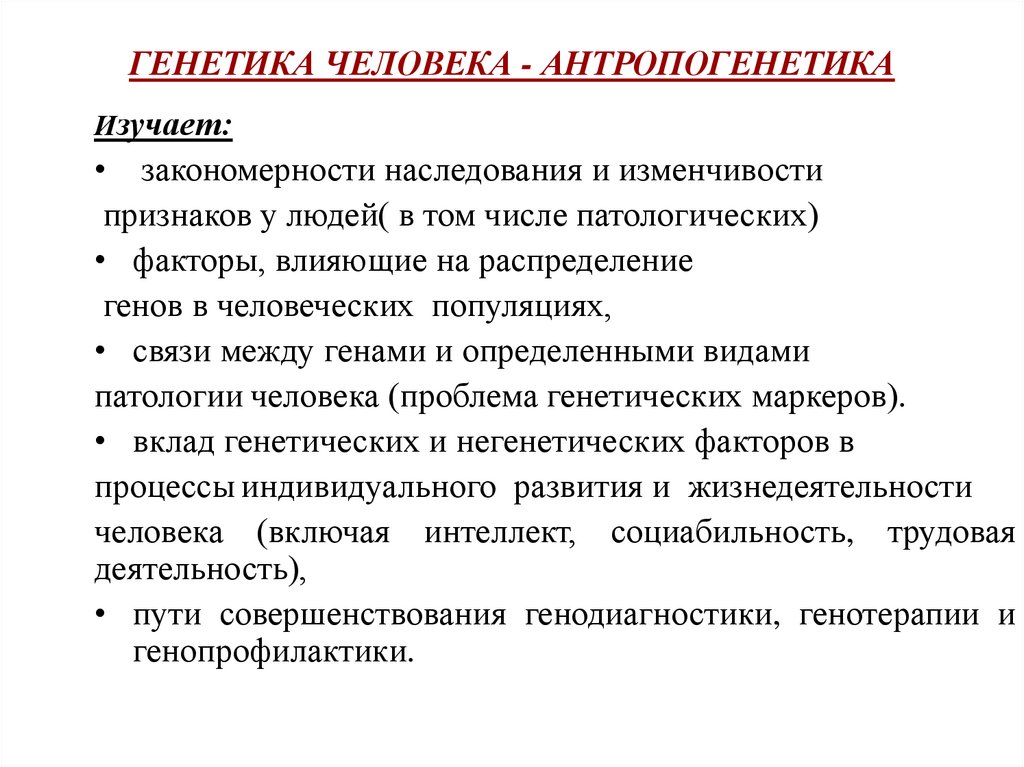 ГЕНЕТИКА ЧЕЛОВЕКА - АНТРОПОГЕНЕТИКА

Изучает:

• закономерности наследования и изменчивости признаков у людей( в том числе патологических)

• факторы, влияющие на распределение генов в человеческих популяциях,

• связи между генами и определенными видами патологии человека (проблема генетических маркеров).

• вклад генетических и негенетических факторов в процессы индивидуального развития и жизнедеятельности человека (включая интеллект, социабильность, трудовая деятельность),

• пути совершенствования генодиагностики, генотерапии и генопрофилактики.